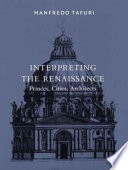 MANFREDO TAFURI

INTERPRETING THE RENAISSANCE

Princes, Cities, Architects